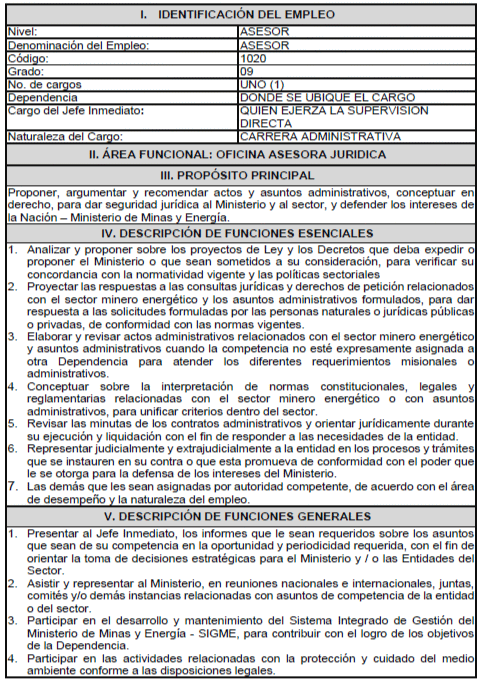 I. IDENTIFICACIÓN DEL EMPLEO

| | |
|---|---|
| Nivel: | ASESOR |
| Denominación del Empleo: | ASESOR |
| Código: | 1020 |
| Grado: | 09 |
| No. de cargos | UNO (1) |
| Dependencia | DONDE SE UBIQUE EL CARGO |
| Cargo del Jefe Inmediato: | QUIEN EJERZA LA SUPERVISION DIRECTA |
| Naturaleza del Cargo: | CARRERA ADMINISTRATIVA |

II. ÁREA FUNCIONAL: OFICINA ASESORA JURIDICA

III. PROPÓSITO PRINCIPAL

Proponer, argumentar y recomendar actos y asuntos administrativos, conceptuar en derecho, para dar seguridad jurídica al Ministerio y al sector, y defender los intereses de la Nación – Ministerio de Minas y Energía.

IV. DESCRIPCIÓN DE FUNCIONES ESENCIALES

1. Analizar y proponer sobre los proyectos de Ley y los Decretos que deba expedir o proponer el Ministerio o que sean sometidos a su consideración, para verificar su concordancia con la normatividad vigente y las políticas sectoriales
2. Proyectar las respuestas a las consultas jurídicas y derechos de petición relacionados con el sector minero energético y los asuntos administrativos formulados, para dar respuesta a las solicitudes formuladas por las personas naturales o jurídicas públicas o privadas, de conformidad con las normas vigentes.
3. Elaborar y revisar actos administrativos relacionados con el sector minero energético y asuntos administrativos cuando la competencia no esté expresamente asignada a otra Dependencia para atender los diferentes requerimientos misionales o administrativos.
4. Conceptuar sobre la interpretación de normas constitucionales, legales y reglamentarias relacionadas con el sector minero energético o con asuntos administrativos, para unificar criterios dentro del sector.
5. Revisar las minutas de los contratos administrativos y orientar jurídicamente durante su ejecución y liquidación con el fin de responder a las necesidades de la entidad.
6. Representar judicialmente y extrajudicialmente a la entidad en los procesos y trámites que se instauren en su contra o que esta promueva de conformidad con el poder que le se otorga para la defensa de los intereses del Ministerio.
7. Las demás que les sean asignadas por autoridad competente, de acuerdo con el área de desempeño y la naturaleza del empleo.

V. DESCRIPCIÓN DE FUNCIONES GENERALES

1. Presentar al Jefe Inmediato, los informes que le sean requeridos sobre los asuntos que sean de su competencia en la oportunidad y periodicidad requerida, con el fin de orientar la toma de decisiones estratégicas para el Ministerio y / o las Entidades del Sector.
2. Asistir y representar al Ministerio, en reuniones nacionales e internacionales, juntas, comités y/o demás instancias relacionadas con asuntos de competencia de la entidad o del sector.
3. Participar en el desarrollo y mantenimiento del Sistema Integrado de Gestión del Ministerio de Minas y Energía - SIGME, para contribuir con el logro de los objetivos de la Dependencia.
4. Participar en las actividades relacionadas con la protección y cuidado del medio ambiente conforme a las disposiciones legales.